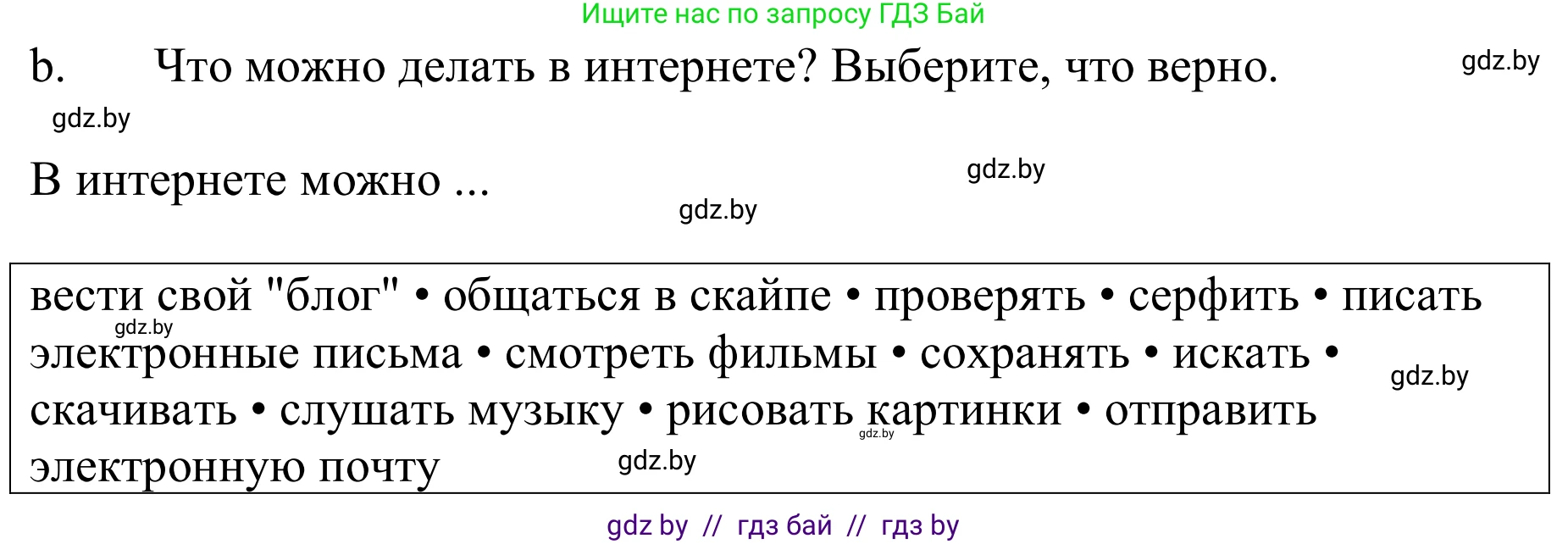 Ищите нас по запросу ГДЗ Бай

b. Что можно делать в интернете? Выберите, что верно.

gdz.by

gdz.by

В интернете можно ...

gdz.by

gdz.by

вести свой "блог" • общаться в скайпе • проверять • серфить • писать электронные письма • смотреть фильмы • сохранять • искать • скачивать • слушать музыку • рисовать картинки • отправить электронную почту

gdz.by

gdz.by

gdz.by

gdz.by

gdz by // гдз бай // гдз by